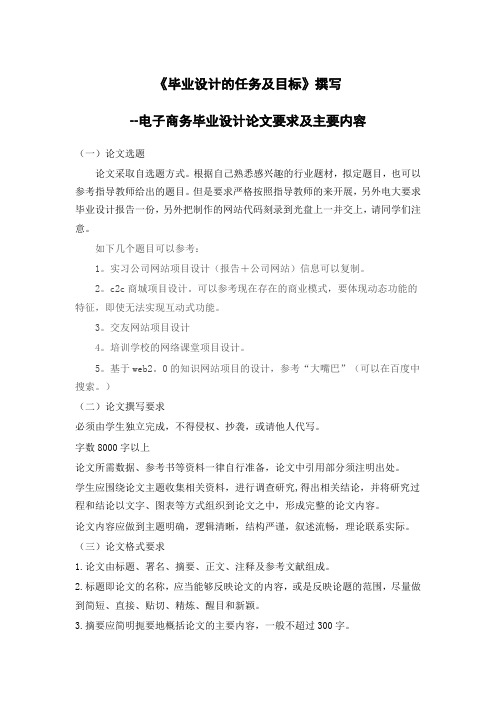 《毕业设计的任务及目标》撰写

--电子商务毕业设计论文要求及主要内容

（一）论文选题

论文采取自选题方式。根据自己熟悉感兴趣的行业题材，拟定题目，也可以参考指导教师给出的题目。但是要求严格按照指导教师的来开展，另外电大要求毕业设计报告一份，另外把制作的网站代码刻录到光盘上一并交上，请同学们注意。

如下几个题目可以参考：

1。实习公司网站项目设计（报告＋公司网站）信息可以复制。

2。c2c 商城项目设计，可以参考现在存在的商业模式，要体现动态功能的特征，即使无法实现互动式功能。

3。交友网站项目设计

4。培训学校的网络课堂项目设计。

5。基于 web2。0 的知识网站项目的设计，参考“大嘴巴”（可以在百度中搜索。）

（二）论文撰写要求

必须由学生独立完成，不得侵权、抄袭，或请他人代写。

字数 8000 字以上

论文所需数据、参考书等资料一律自行准备，论文中引用部分须注明出处。

学生应围绕论文主题收集相关资料，进行调查研究，得出相关结论，并将研究过程和结论以文字、图表等方式组织到论文之中，形成完整的论文内容。

论文内容应做到主题明确，逻辑清晰，结构严谨，叙述流畅，理论联系实际。

（三）论文格式要求

1.论文由标题、署名、摘要、正文、注释及参考文献组成。

2.标题即论文的名称，应当能够反映论文的内容，或是反映论题的范围，尽量做到简短、直接、贴切、精炼、醒目和新颖。

3.摘要应简明扼要地概括论文的主要内容，一般不超过 300 字。